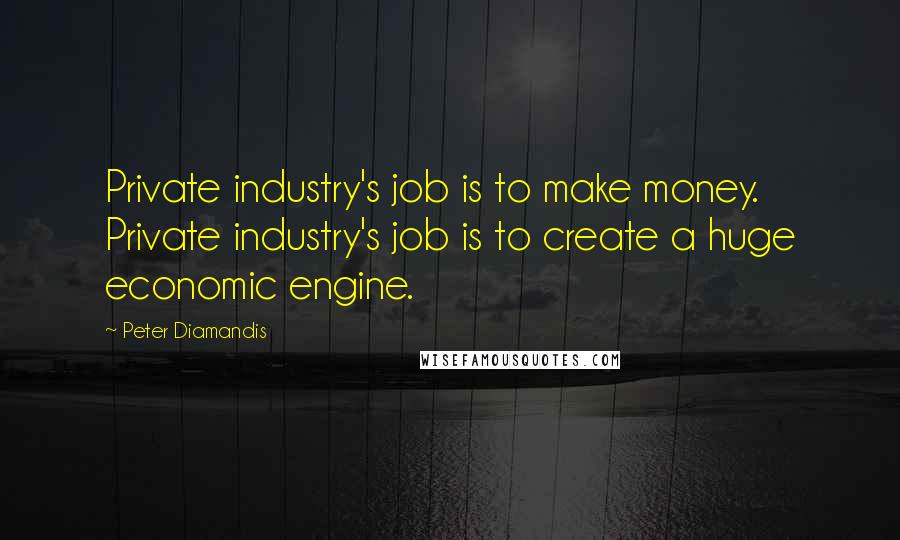 Private industry's job is to make money. Private industry's job is to create a huge economic engine.

~ Peter Diamandis

WISEFAMOUSQUOTES.COM